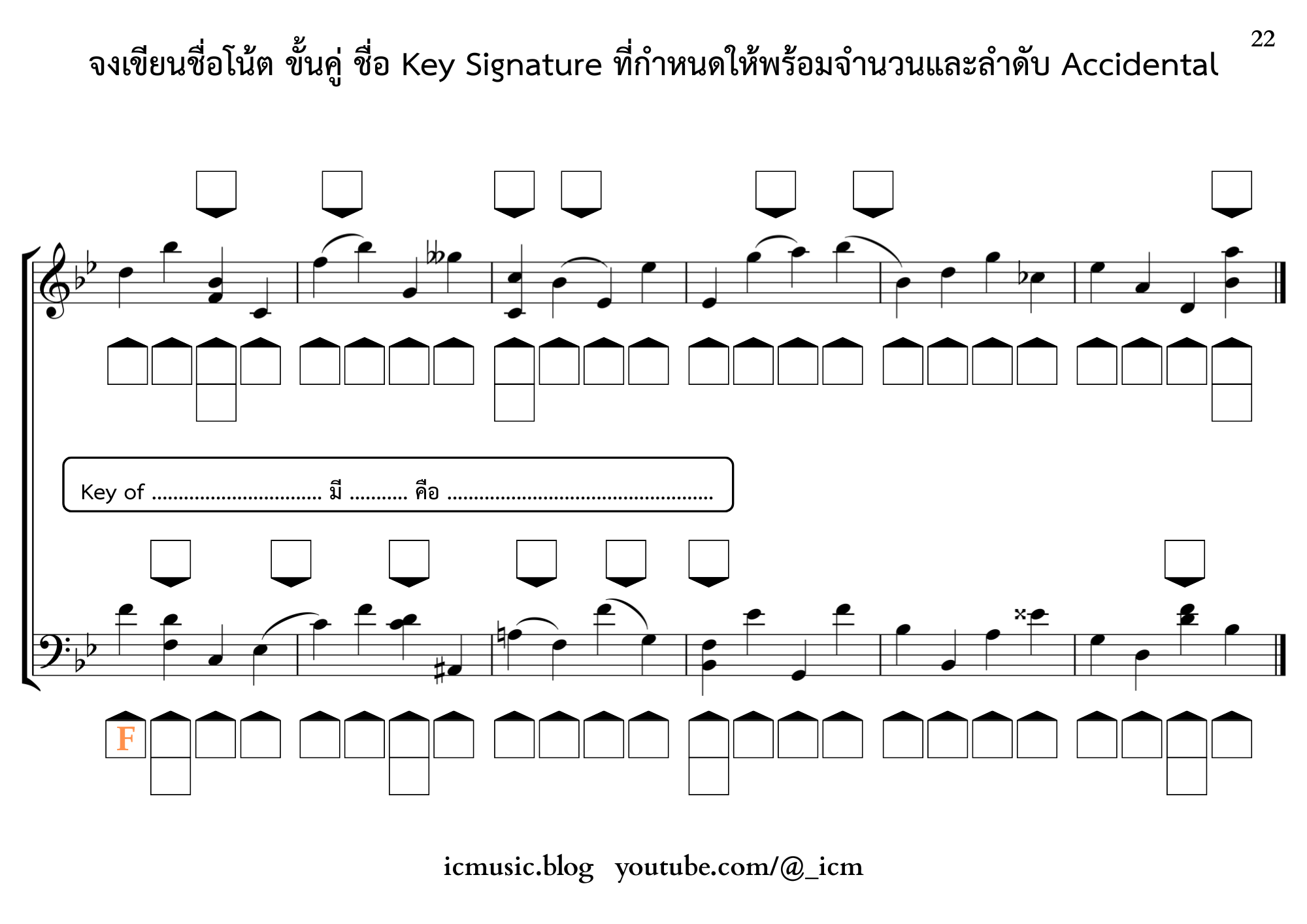 22

จงเขียนชื่อโน้ต ขั้นคู่ ชื่อ Key Signature ที่กำหนดให้พร้อมจำนวนและลำดับ Accidental

Key of ____ มี ____ คือ ____

F

icmusic.blog youtube.com/@_icm